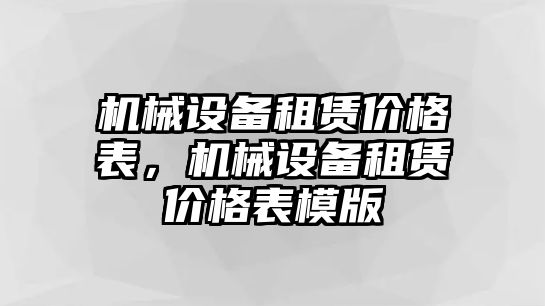 机械设备租赁价格表，机械设备租赁价格表模版